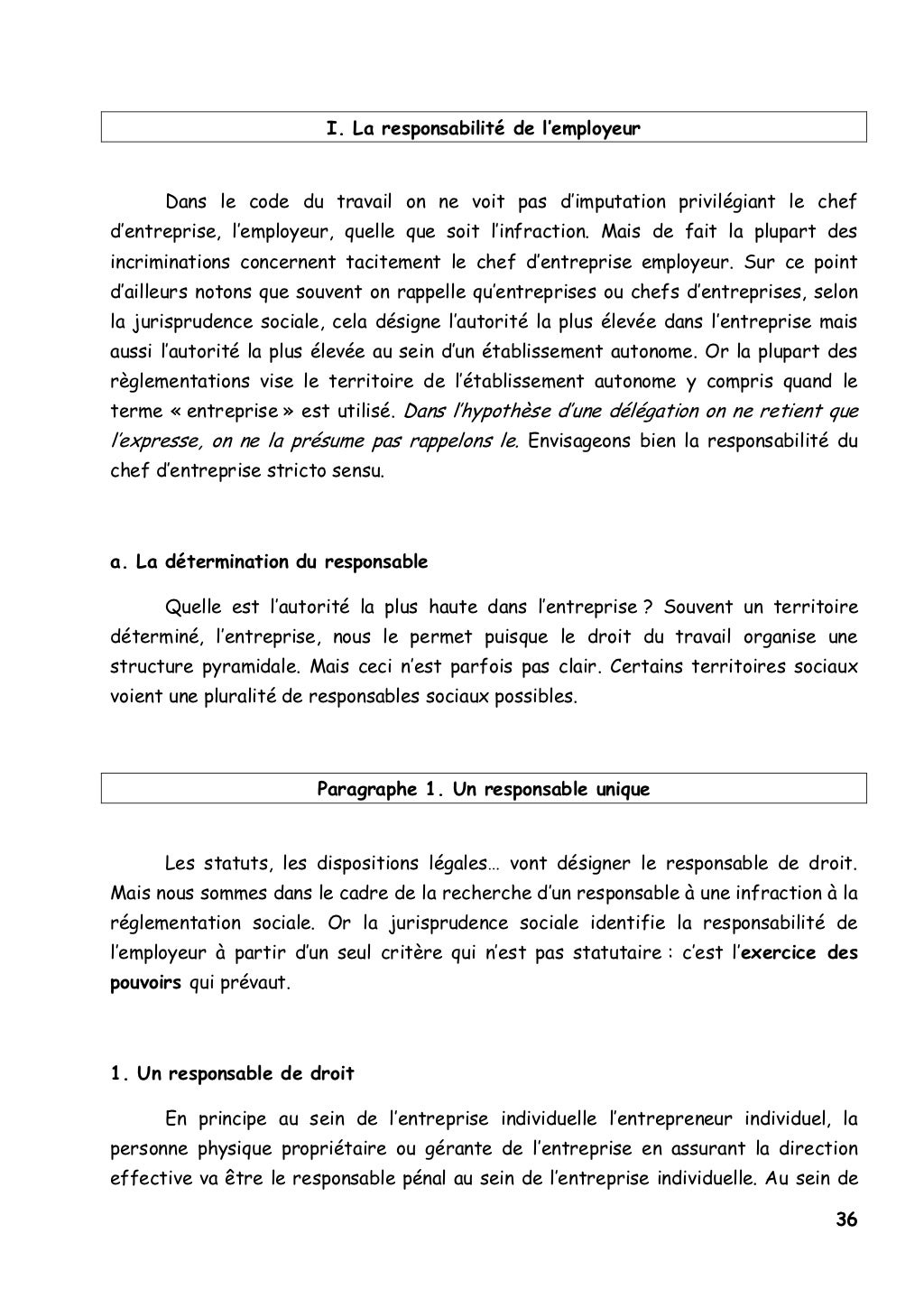 I. La responsabilité de l'employeur

Dans le code du travail on ne voit pas d'imputation privilégiant le chef d'entreprise, l'employeur, quelle que soit l'infraction. Mais de fait la plupart des incriminations concernent tacitement le chef d'entreprise employeur. Sur ce point d'ailleurs notons que souvent on rappelle qu'entreprises ou chefs d'entreprises, selon la jurisprudence sociale, cela désigne l'autorité la plus élevée dans l'entreprise mais aussi l'autorité la plus élevée au sein d'un établissement autonome. Or la plupart des règlementations vise le territoire de l'établissement autonome y compris quand le terme « entreprise » est utilisé. Dans l'hypothèse d'une délégation on ne retient que l'expresse, on ne la présume pas rappelons le. Envisageons bien la responsabilité du chef d'entreprise stricto sensu.

a. La détermination du responsable

Quelle est l'autorité la plus haute dans l'entreprise ? Souvent un territoire déterminé, l'entreprise, nous le permet puisque le droit du travail organise une structure pyramidale. Mais ceci n'est parfois pas clair. Certains territoires sociaux voient une pluralité de responsables sociaux possibles.

Paragraphe 1. Un responsable unique

Les statuts, les dispositions légales… vont désigner le responsable de droit. Mais nous sommes dans le cadre de la recherche d'un responsable à une infraction à la réglementation sociale. Or la jurisprudence sociale identifie la responsabilité de l'employeur à partir d'un seul critère qui n'est pas statutaire : c'est l'exercice des pouvoirs qui prévaut.

1. Un responsable de droit

En principe au sein de l'entreprise individuelle l'entrepreneur individuel, la personne physique propriétaire ou gérante de l'entreprise en assurant la direction effective va être le responsable pénal au sein de l'entreprise individuelle. Au sein de

36